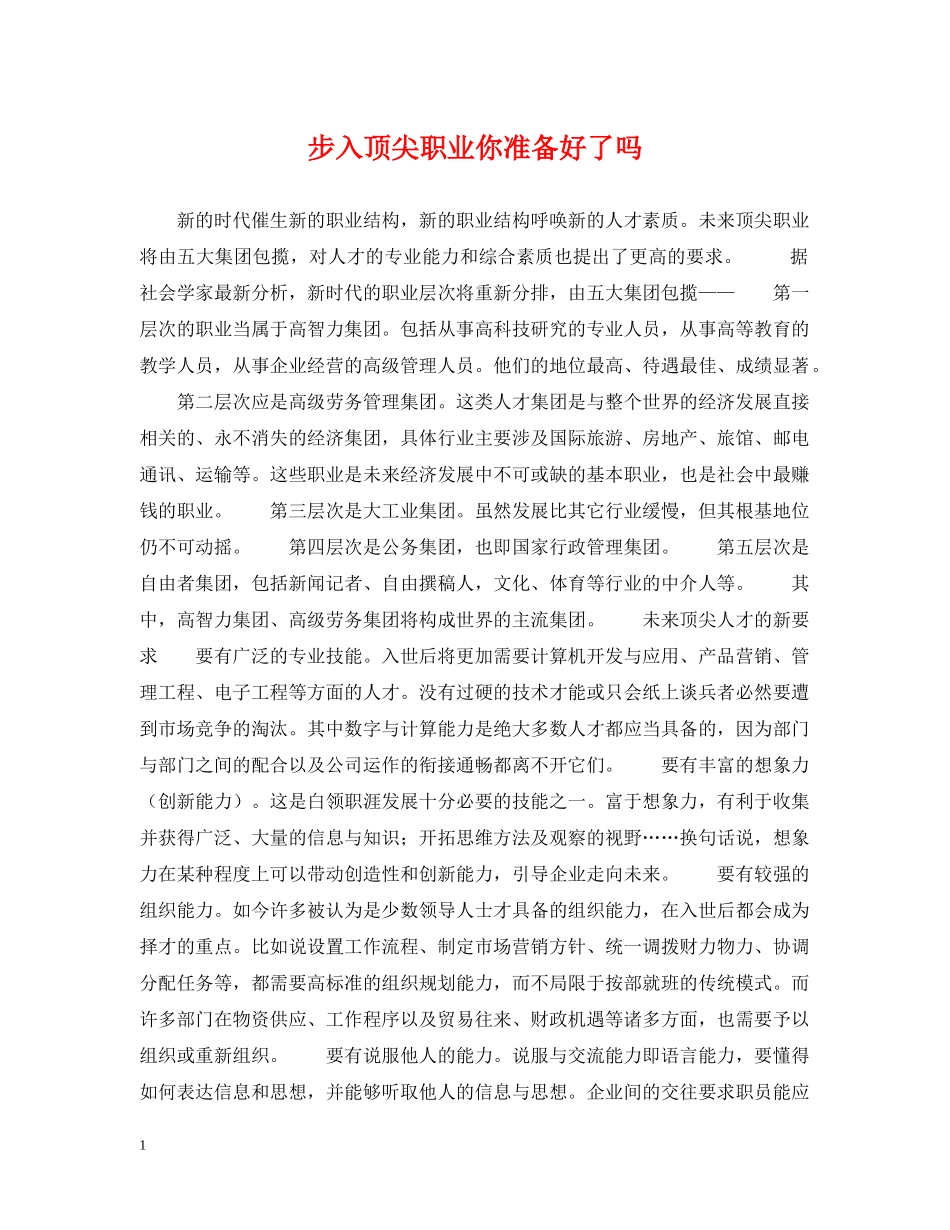 步入顶尖职业你准备好了吗

新的时代催生新的职业结构，新的职业结构呼唤新的人才素质。未来顶尖职业将由五大集团包揽，对人才的专业能力和综合素质也提出了更高的要求。　　据社会学家最新分析，新时代的职业层次将重新分排，由五大集团包揽——　　第一层次的职业当属于高智力集团。包括从事高科技研究的专业人员，从事高等教育的教学人员，从事企业经营的高级管理人员。他们的地位最高、待遇最佳、成绩显著。

第二层次应是高级劳务管理集团。这类人才集团是与整个世界的经济发展直接相关的、永不消失的经济集团，具体行业主要涉及国际旅游、房地产、旅馆、邮电通讯、运输等。这些职业是未来经济发展中不可或缺的基本职业，也是社会中最赚钱的职业。　　第三层次是大工业集团。虽然发展比其它行业缓慢，但其根基地位仍不可动摇。　　第四层次是公务集团，也即国家行政管理集团。　　第五层次是自由者集团，包括新闻记者、自由撰稿人，文化、体育等行业的中介人等。　　其中，高智力集团、高级劳务集团将构成世界的主流集团。　　未来顶尖人才的新要求　　要有广泛的专业技能。入世后将更加需要计算机开发与应用、产品营销、管理工程、电子工程等方面的人才。没有过硬的技术才能或只会纸上谈兵者必然要遭到市场竞争的淘汰。其中数字与计算能力是绝大多数人才都应当具备的，因为部门与部门之间的配合以及公司运作的衔接通畅都离不开它们。　　要有丰富的想象力（创新能力）。这是白领职涯发展十分必要的技能之一。富于想象力，有利于收集并获得广泛、大量的信息与知识；开拓思维方法及观察的视野……换句话说，想象力在某种程度上可以带动创造性和创新能力，引导企业走向未来。　　要有较强的组织能力。如今许多被认为是少数领导人士才具备的组织能力，在入世后都会成为择才的重点。比如说设置工作流程、制定市场营销方针、统一调拨财力物力、协调分配任务等，都需要高标准的组织规划能力，而不局限于按部就班的传统模式。而许多部门在物资供应、工作程序以及贸易往来、财政机遇等诸多方面，也需要予以组织或重新组织。　　要有说服他人的能力。说服与交流能力即语言能力，要懂得如何表达信息和思想，并能够听取他人的信息与思想。企业间的交往要求职员能应

1